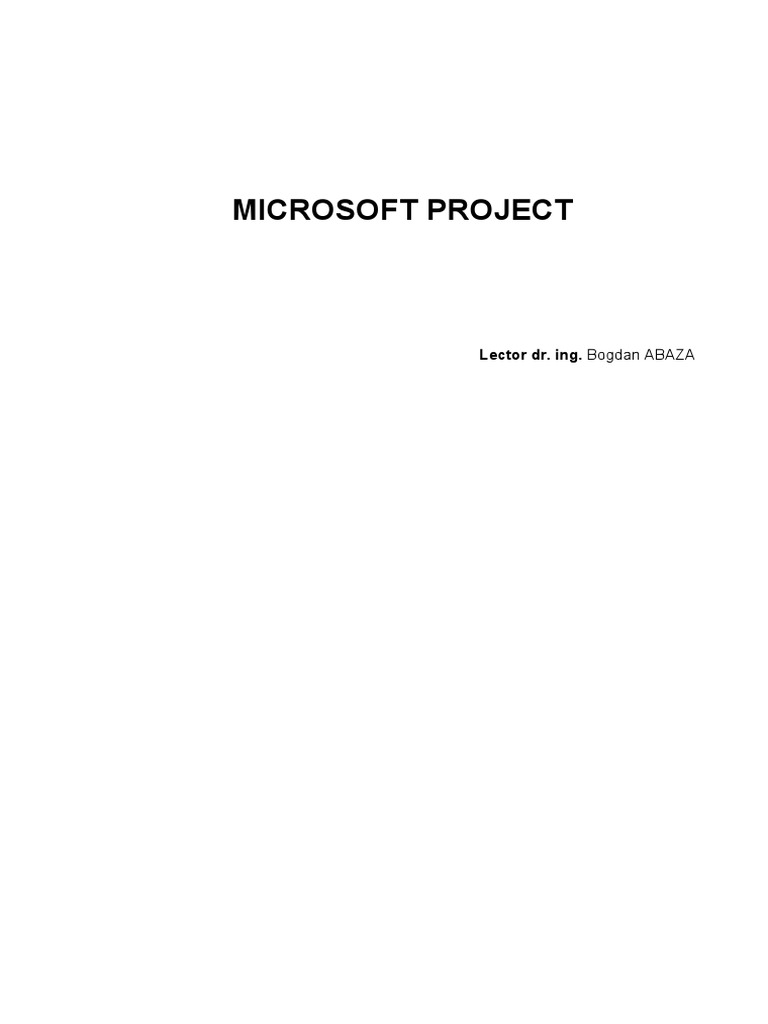 MICROSOFT PROJECT

Lector dr. ing. Bogdan ABAZA